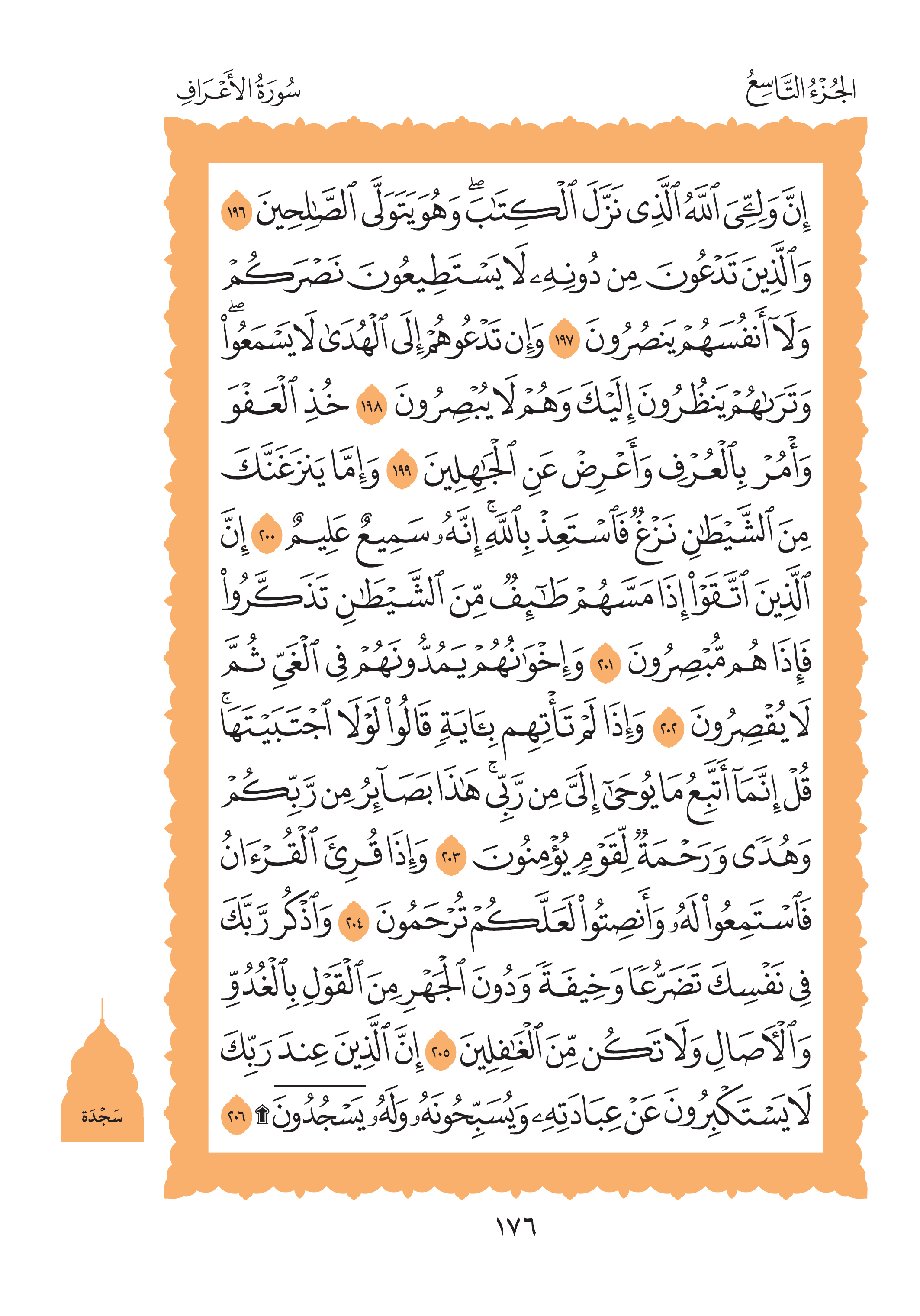 الجُزْءُ التَّاسِعُ

سُورَةُ الأَعْرَافِ

إِنَّ وَلِـِّۧيَ ٱللَّهُ ٱلَّذِي نَزَّلَ ٱلۡكِتَٰبَۖ وَهُوَ يَتَوَلَّى ٱلصَّٰلِحِينَ ١٩٦ وَٱلَّذِينَ تَدۡعُونَ مِن دُونِهِۦ لَا يَسۡتَطِيعُونَ نَصۡرَكُمۡ وَلَآ أَنفُسَهُمۡ يَنصُرُونَ ١٩٧ وَإِن تَدۡعُوهُمۡ إِلَى ٱلۡهُدَىٰ لَا يَسۡمَعُواْۖ وَتَرَىٰهُمۡ يَنظُرُونَ إِلَيۡكَ وَهُمۡ لَا يُبۡصِرُونَ ١٩٨ خُذِ ٱلۡعَفۡوَ وَأۡمُرۡ بِٱلۡعُرۡفِ وَأَعۡرِضۡ عَنِ ٱلۡجَٰهِلِينَ ١٩٩ وَإِمَّا يَنزَغَنَّكَ مِنَ ٱلشَّيۡطَٰنِ نَزۡغٞ فَٱسۡتَعِذۡ بِٱللَّهِۚ إِنَّهُۥ سَمِيعٌ عَلِيمٌ ٢٠٠ إِنَّ ٱلَّذِينَ ٱتَّقَوۡاْ إِذَا مَسَّهُمۡ طَٰٓئِفٞ مِّنَ ٱلشَّيۡطَٰنِ تَذَكَّرُواْ فَإِذَا هُم مُّبۡصِرُونَ ٢٠١ وَإِخۡوَٰنُهُمۡ يَمُدُّونَهُمۡ فِي ٱلۡغَيِّ ثُمَّ لَا يُقۡصِرُونَ ٢٠٢ وَإِذَا لَمۡ تَأۡتِهِم بِـَٔايَةٖ قَالُواْ لَوۡلَا ٱجۡتَبَيۡتَهَاۚ قُلۡ إِنَّمَآ أَتَّبِعُ مَا يُوحَىٰٓ إِلَيَّ مِن رَّبِّيۚ هَٰذَا بَصَآئِرُ مِن رَّبِّكُمۡ وَهُدٗى وَرَحۡمَةٞ لِّقَوۡمٖ يُؤۡمِنُونَ ٢٠٣ وَإِذَا قُرِئَ ٱلۡقُرۡءَانُ فَٱسۡتَمِعُواْ لَهُۥ وَأَنصِتُواْ لَعَلَّكُمۡ تُرۡحَمُونَ ٢٠٤ وَٱذۡكُر رَّبَّكَ فِي نَفۡسِكَ تَضَرُّعٗا وَخِيفَةٗ وَدُونَ ٱلۡجَهۡرِ مِنَ ٱلۡقَوۡلِ بِٱلۡغُدُوِّ وَٱلۡأٓصَالِ وَلَا تَكُن مِّنَ ٱلۡغَٰفِلِينَ ٢٠٥ إِنَّ ٱلَّذِينَ عِندَ رَبِّكَ لَا يَسۡتَكۡبِرُونَ عَنۡ عِبَادَتِهِۦ وَيُسَبِّحُونَهُۥ وَلَهُۥ يَسۡجُدُونَ۩ ٢٠٦

سَجۡدَة

١٧٦